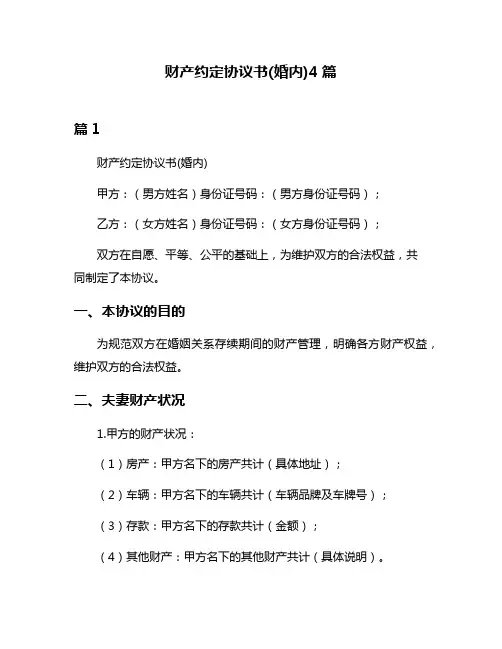 财产约定协议书(婚内)4 篇

篇 1

财产约定协议书(婚内)

甲方：（男方姓名）身份证号码：（男方身份证号码）；

乙方：（女方姓名）身份证号码：（女方身份证号码）；

双方在自愿、平等、公平的基础上，为维护双方的合法权益，共同制定了本协议。

一、本协议的目的

为规范双方在婚姻关系存续期间的财产管理，明确各方财产权益，维护双方的合法权益。

二、夫妻财产状况

1.甲方的财产状况：

（1）房产：甲方名下的房产共计（具体地址）；

（2）车辆：甲方名下的车辆共计（车辆品牌及车牌号）；

（3）存款：甲方名下的存款共计（金额）；

（4）其他财产：甲方名下的其他财产共计（具体说明）。